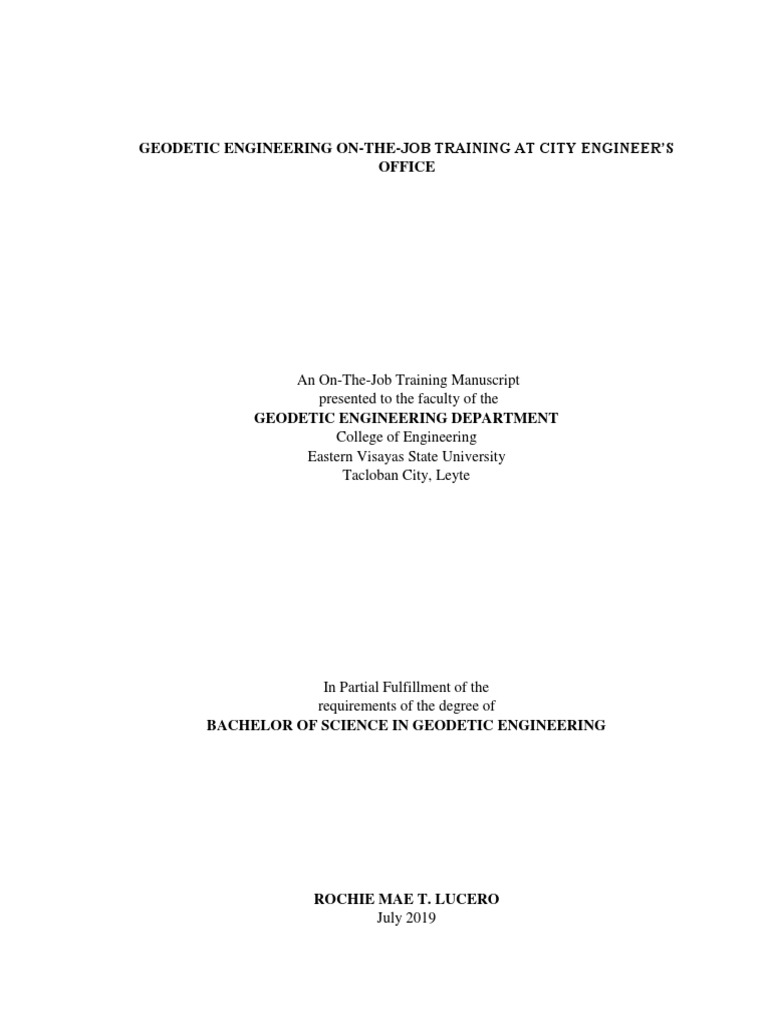 GEODETIC ENGINEERING ON-THE-JOB TRAINING AT CITY ENGINEER'S OFFICE

An On-The-Job Training Manuscript
presented to the faculty of the
GEODETIC ENGINEERING DEPARTMENT
College of Engineering
Eastern Visayas State University
Tacloban City, Leyte

In Partial Fulfillment of the
requirements of the degree of
BACHELOR OF SCIENCE IN GEODETIC ENGINEERING

ROCHIE MAE T. LUCERO
July 2019